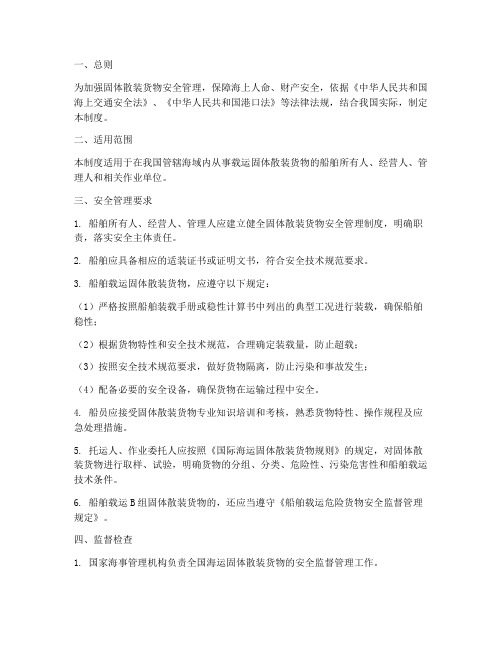 一、总则

为加强固体散装货物安全管理，保障海上人命、财产安全，依据《中华人民共和国海上交通安全法》、《中华人民共和国港口法》等法律法规，结合我国实际，制定本制度。

二、适用范围

本制度适用于在我国管辖海域内从事载运固体散装货物的船舶所有人、经营人、管理人和相关作业单位。

三、安全管理要求

1. 船舶所有人、经营人、管理人应建立健全固体散装货物安全管理制度，明确职责，落实安全主体责任。

2. 船舶应具备相应的适装证书或证明文书，符合安全技术规范要求。

3. 船舶载运固体散装货物，应遵守以下规定：

（1）严格按照船舶装载手册或稳性计算书中列出的典型工况进行装载，确保船舶稳性；

（2）根据货物特性和安全技术规范，合理确定装载量，防止超载；

（3）按照安全技术规范要求，做好货物隔离，防止污染和事故发生；

（4）配备必要的安全设备，确保货物在运输过程中安全。

4. 船员应接受固体散装货物专业知识培训和考核，熟悉货物特性、操作规程及应急处理措施。

5. 托运人、作业委托人应按照《国际海运固体散装货物规则》的规定，对固体散装货物进行取样、试验，明确货物的分组、分类、危险性、污染危害性和船舶载运技术条件。

6. 船舶载运B组固体散装货物的，还应当遵守《船舶载运危险货物安全监督管理规定》。

四、监督检查

1. 国家海事管理机构负责全国海运固体散装货物的安全监督管理工作。